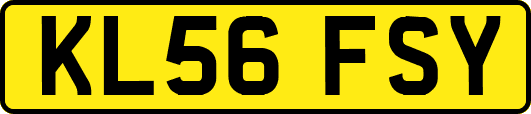 KL56 FSY